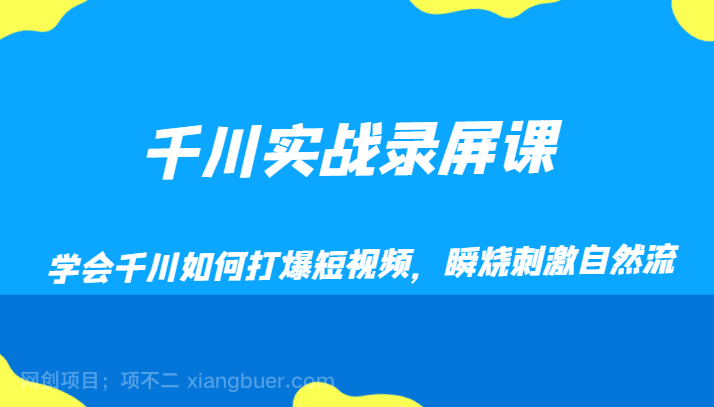 千川实战录屏课

学会千川如何打爆短视频，瞬烧刺激自然流

网创项目；项不二 xiangbuer.com